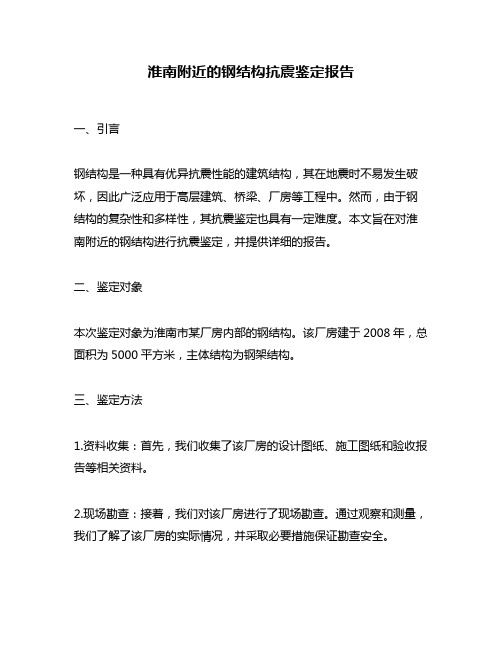 淮南附近的钢结构抗震鉴定报告

一、引言

钢结构是一种具有优异抗震性能的建筑结构，其在地震时不易发生破坏，因此广泛应用于高层建筑、桥梁、厂房等工程中。然而，由于钢结构的复杂性和多样性，其抗震鉴定也具有一定难度。本文旨在对淮南附近的钢结构进行抗震鉴定，并提供详细的报告。

二、鉴定对象

本次鉴定对象为淮南市某厂房内部的钢结构。该厂房建于 2008 年，总面积为 5000 平方米，主体结构为钢架结构。

三、鉴定方法

1.资料收集：首先，我们收集了该厂房的设计图纸、施工图纸和验收报告等相关资料。

2.现场勘查：接着，我们对该厂房进行了现场勘查。通过观察和测量，我们了解了该厂房的实际情况，并采取必要措施保证勘查安全。